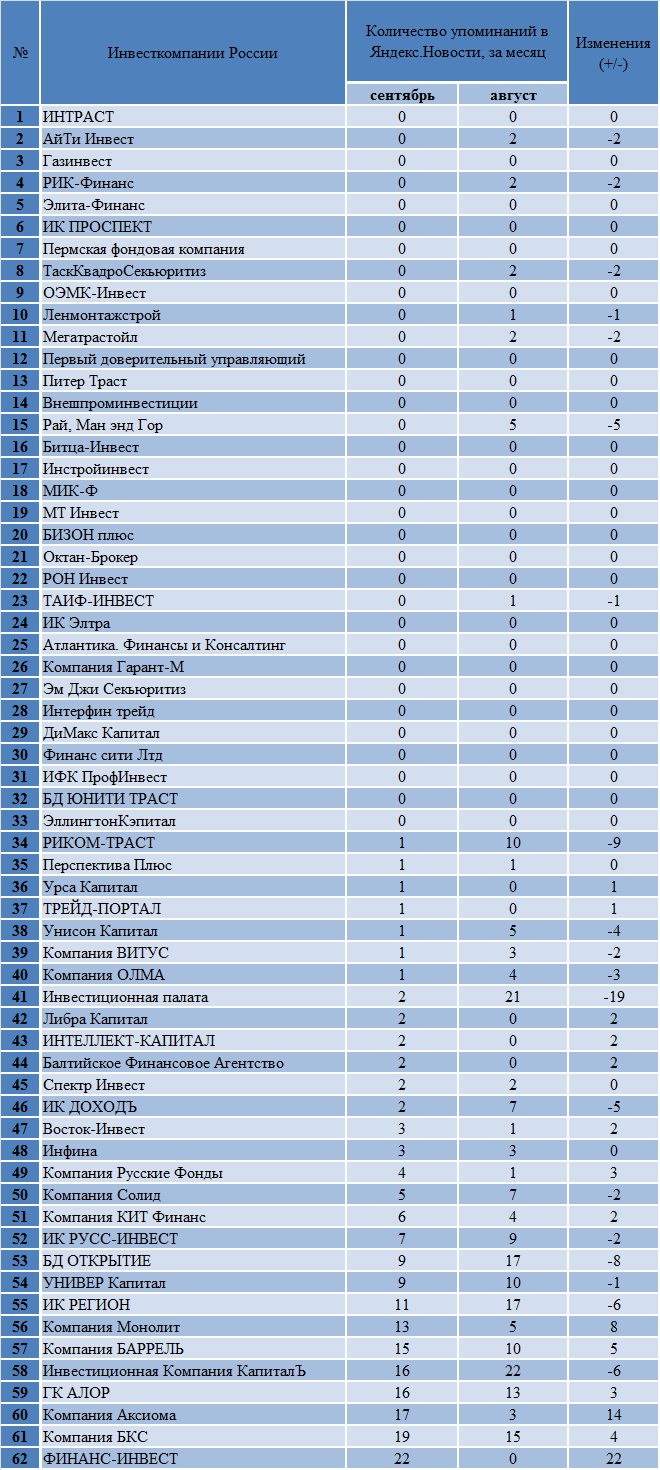 | № | Инвесткомпании России | Количество упоминаний в Яндекс.Новости, за месяц: сентябрь | Количество упоминаний в Яндекс.Новости, за месяц: август | Изменения (+/-) |
|---|---|---|---|---|
| 1 | ИНТРАСТ | 0 | 0 | 0 |
| 2 | АйТи Инвест | 0 | 2 | -2 |
| 3 | Газинвест | 0 | 0 | 0 |
| 4 | РИК-Финанс | 0 | 2 | -2 |
| 5 | Элита-Финанс | 0 | 0 | 0 |
| 6 | ИК ПРОСПЕКТ | 0 | 0 | 0 |
| 7 | Пермская фондовая компания | 0 | 0 | 0 |
| 8 | ТаскКвадроСекьюритиз | 0 | 2 | -2 |
| 9 | ОЭМК-Инвест | 0 | 0 | 0 |
| 10 | Ленмонтажстрой | 0 | 1 | -1 |
| 11 | Мегатрастойл | 0 | 2 | -2 |
| 12 | Первый доверительный управляющий | 0 | 0 | 0 |
| 13 | Питер Траст | 0 | 0 | 0 |
| 14 | Внешпроминвестиции | 0 | 0 | 0 |
| 15 | Рай, Ман энд Гор | 0 | 5 | -5 |
| 16 | Битца-Инвест | 0 | 0 | 0 |
| 17 | Инстройинвест | 0 | 0 | 0 |
| 18 | МИК-Ф | 0 | 0 | 0 |
| 19 | МТ Инвест | 0 | 0 | 0 |
| 20 | БИЗОН плюс | 0 | 0 | 0 |
| 21 | Октан-Брокер | 0 | 0 | 0 |
| 22 | РОН Инвест | 0 | 0 | 0 |
| 23 | ТАИФ-ИНВЕСТ | 0 | 1 | -1 |
| 24 | ИК Элтра | 0 | 0 | 0 |
| 25 | Атлантика. Финансы и Консалтинг | 0 | 0 | 0 |
| 26 | Компания Гарант-М | 0 | 0 | 0 |
| 27 | Эм Джи Секьюритиз | 0 | 0 | 0 |
| 28 | Интерфин трейд | 0 | 0 | 0 |
| 29 | ДиМакс Капитал | 0 | 0 | 0 |
| 30 | Финанс сити Лтд | 0 | 0 | 0 |
| 31 | ИФК ПрофИнвест | 0 | 0 | 0 |
| 32 | БД ЮНИТИ ТРАСТ | 0 | 0 | 0 |
| 33 | ЭллингтонКэпитал | 0 | 0 | 0 |
| 34 | РИКОМ-ТРАСТ | 1 | 10 | -9 |
| 35 | Перспектива Плюс | 1 | 1 | 0 |
| 36 | Урса Капитал | 1 | 0 | 1 |
| 37 | ТРЕЙД-ПОРТАЛ | 1 | 0 | 1 |
| 38 | Унисон Капитал | 1 | 5 | -4 |
| 39 | Компания ВИТУС | 1 | 3 | -2 |
| 40 | Компания ОЛМА | 1 | 4 | -3 |
| 41 | Инвестиционная палата | 2 | 21 | -19 |
| 42 | Либра Капитал | 2 | 0 | 2 |
| 43 | ИНТЕЛЛЕКТ-КАПИТАЛ | 2 | 0 | 2 |
| 44 | Балтийское Финансовое Агентство | 2 | 0 | 2 |
| 45 | Спектр Инвест | 2 | 2 | 0 |
| 46 | ИК ДОХОДЪ | 2 | 7 | -5 |
| 47 | Восток-Инвест | 3 | 1 | 2 |
| 48 | Инфина | 3 | 3 | 0 |
| 49 | Компания Русские Фонды | 4 | 1 | 3 |
| 50 | Компания Солид | 5 | 7 | -2 |
| 51 | Компания КИТ Финанс | 6 | 4 | 2 |
| 52 | ИК РУСС-ИНВЕСТ | 7 | 9 | -2 |
| 53 | БД ОТКРЫТИЕ | 9 | 17 | -8 |
| 54 | УНИВЕР Капитал | 9 | 10 | -1 |
| 55 | ИК РЕГИОН | 11 | 17 | -6 |
| 56 | Компания Монолит | 13 | 5 | 8 |
| 57 | Компания БАРРЕЛЬ | 15 | 10 | 5 |
| 58 | Инвестиционная Компания КапиталЪ | 16 | 22 | -6 |
| 59 | ГК АЛОР | 16 | 13 | 3 |
| 60 | Компания Аксиома | 17 | 3 | 14 |
| 61 | Компания БКС | 19 | 15 | 4 |
| 62 | ФИНАНС-ИНВЕСТ | 22 | 0 | 22 |